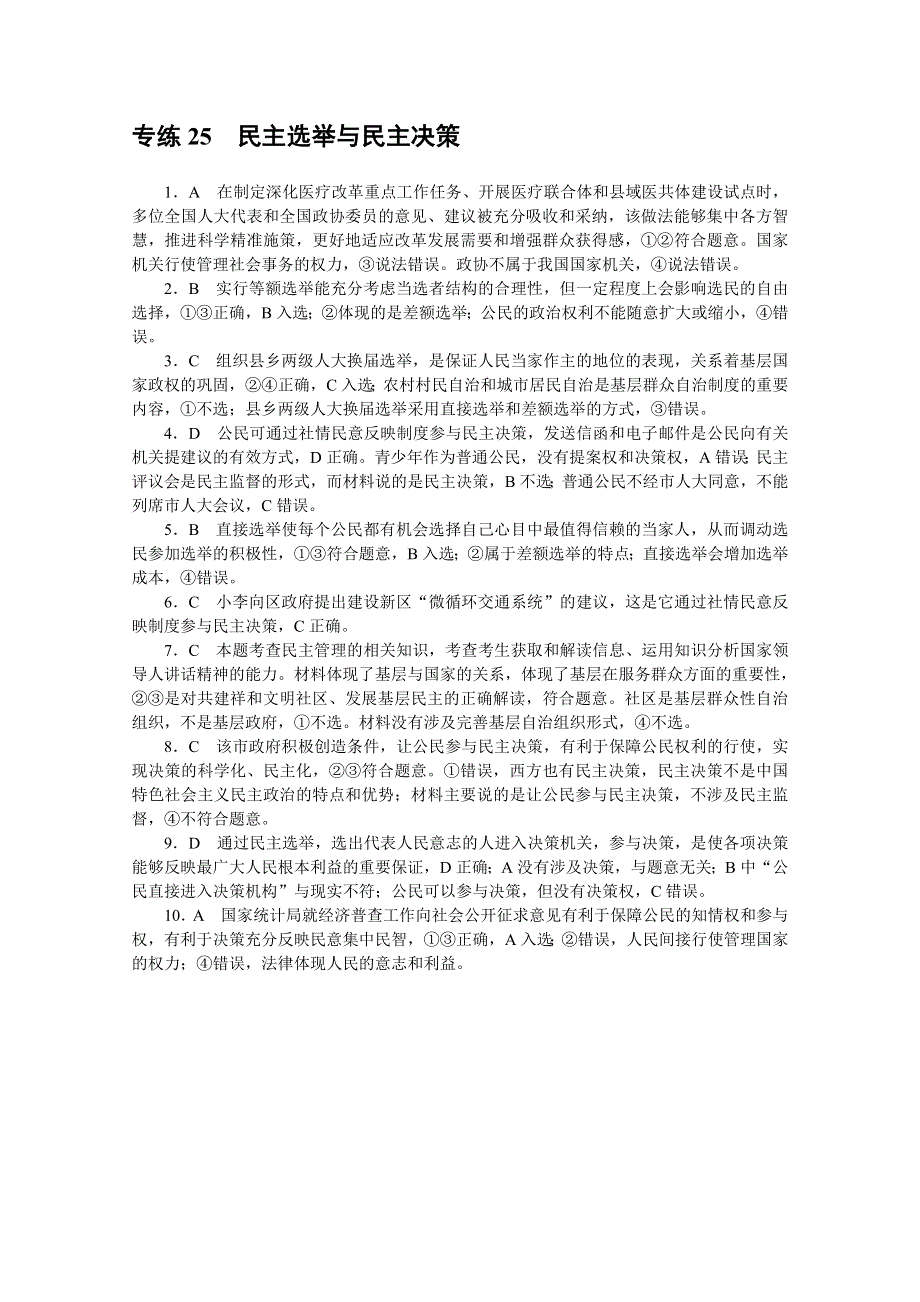 专练 25　民主选举与民主决策

1．A　在制定深化医疗改革重点工作任务、开展医疗联合体和县域医共体建设试点时，多位全国人大代表和全国政协委员的意见、建议被充分吸收和采纳，该做法能够集中各方智慧，推进科学精准施策，更好地适应改革发展需要和增强群众获得感，①②符合题意。国家机关行使管理社会事务的权力，③说法错误。政协不属于我国国家机关，④说法错误。

2．B　实行等额选举能充分考虑当选者结构的合理性，但一定程度上会影响选民的自由选择，①③正确，B 入选；②体现的是差额选举；公民的政治权利不能随意扩大或缩小，④错误。

3．C　组织县乡两级人大换届选举，是保证人民当家作主的地位的表现，关系着基层国家政权的巩固，②④正确，C 入选；农村村民自治和城市居民自治是基层群众自治制度的重要内容，①不选；县乡两级人大换届选举采用直接选举和差额选举的方式，③错误。

4．D　公民可通过社情民意反映制度参与民主决策，发送信函和电子邮件是公民向有关机关提建议的有效方式，D 正确。青少年作为普通公民，没有提案权和决策权，A 错误；民主评议会是民主监督的形式，而材料说的是民主决策，B 不选；普通公民不经市人大同意，不能列席市人大会议，C 错误。

5．B　直接选举使每个公民都有机会选择自己心目中最值得信赖的当家人，从而调动选民参加选举的积极性，①③符合题意，B 入选；②属于差额选举的特点；直接选举会增加选举成本，④错误。

6．C　小李向区政府提出建设新区“微循环交通系统”的建议，这是它通过社情民意反映制度参与民主决策，C 正确。

7．C　本题考查民主管理的相关知识，考查考生获取和解读信息、运用知识分析国家领导人讲话精神的能力。材料体现了基层与国家的关系，体现了基层在服务群众方面的重要性，②③是对共建祥和文明社区、发展基层民主的正确解读，符合题意。社区是基层群众性自治组织，不是基层政府，①不选。材料没有涉及完善基层自治组织形式，④不选。

8．C　该市政府积极创造条件，让公民参与民主决策，有利于保障公民权利的行使，实现决策的科学化、民主化，②③符合题意。①错误，西方也有民主决策，民主决策不是中国特色社会主义民主政治的特点和优势；材料主要说的是让公民参与民主决策，不涉及民主监督，④不符合题意。

9．D　通过民主选举，选出代表人民意志的人进入决策机关，参与决策，是使各项决策能够反映最广大人民根本利益的重要保证，D 正确；A 没有涉及决策，与题意无关；B 中“公民直接进入决策机构”与现实不符；公民可以参与决策，但没有决策权，C 错误。

10．A　国家统计局就经济普查工作向社会公开征求意见有利于保障公民的知情权和参与权，有利于决策充分反映民意集中民智，①③正确，A 入选；②错误，人民间接行使管理国家的权力；④错误，法律体现人民的意志和利益。